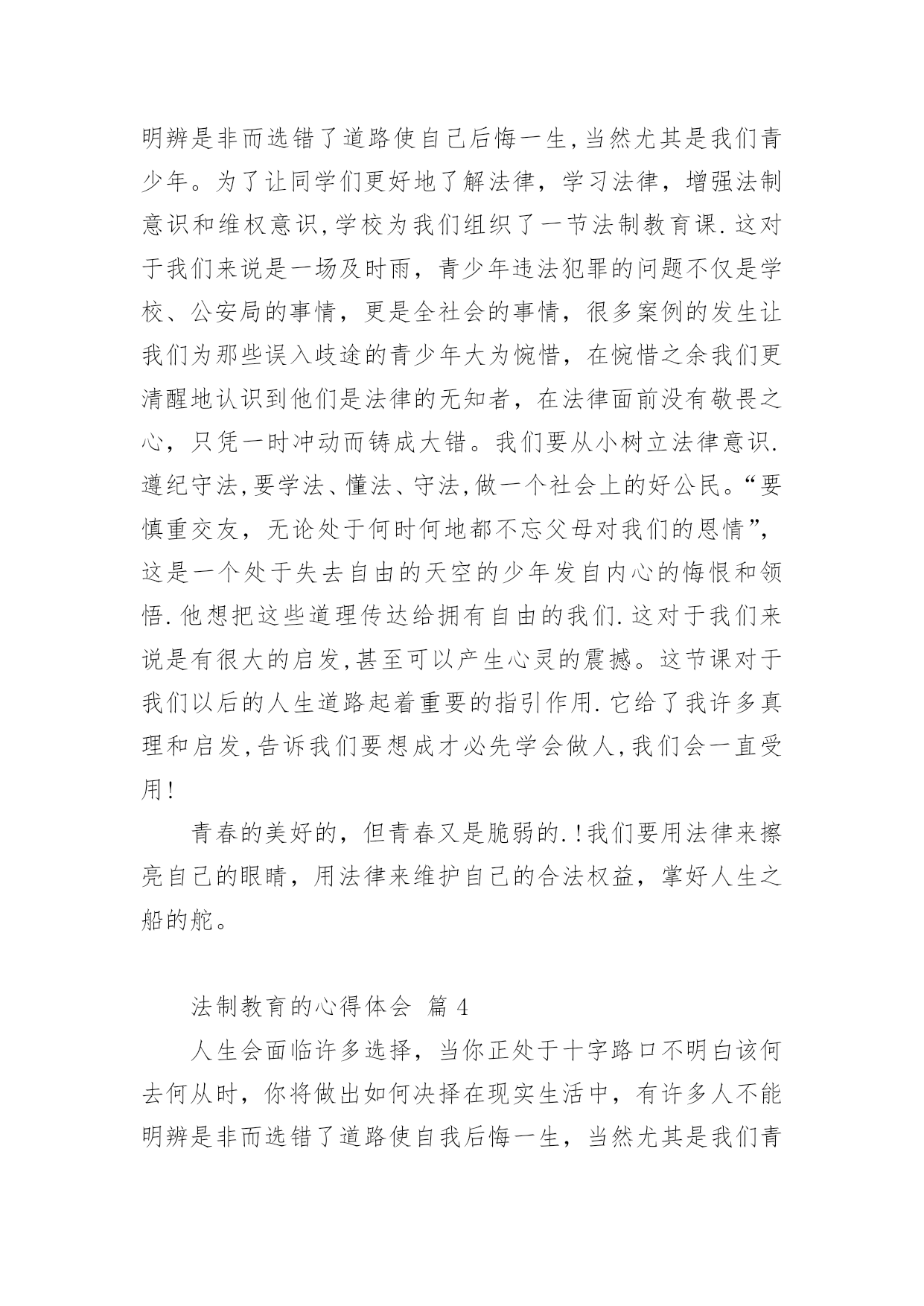 明辨是非而选错了道路使自己后悔一生,当然尤其是我们青少年。为了让同学们更好地了解法律，学习法律，增强法制意识和维权意识,学校为我们组织了一节法制教育课.这对于我们来说是一场及时雨，青少年违法犯罪的问题不仅是学校、公安局的事情，更是全社会的事情，很多案例的发生让我们为那些误入歧途的青少年大为惋惜，在惋惜之余我们更清醒地认识到他们是法律的无知者，在法律面前没有敬畏之心，只凭一时冲动而铸成大错。我们要从小树立法律意识.遵纪守法,要学法、懂法、守法,做一个社会上的好公民。“要慎重交友，无论处于何时何地都不忘父母对我们的恩情”，这是一个处于失去自由的天空的少年发自内心的悔恨和领悟.他想把这些道理传达给拥有自由的我们.这对于我们来说是有很大的启发,甚至可以产生心灵的震撼。这节课对于我们以后的人生道路起着重要的指引作用.它给了我许多真理和启发,告诉我们要想成才必先学会做人,我们会一直受用!

青春的美好的，但青春又是脆弱的.!我们要用法律来擦亮自己的眼睛，用法律来维护自己的合法权益，掌好人生之船的舵。

法制教育的心得体会 篇 4

人生会面临许多选择，当你正处于十字路口不明白该何去何从时，你将做出如何决择在现实生活中，有许多人不能明辨是非而选错了道路使自我后悔一生，当然尤其是我们青